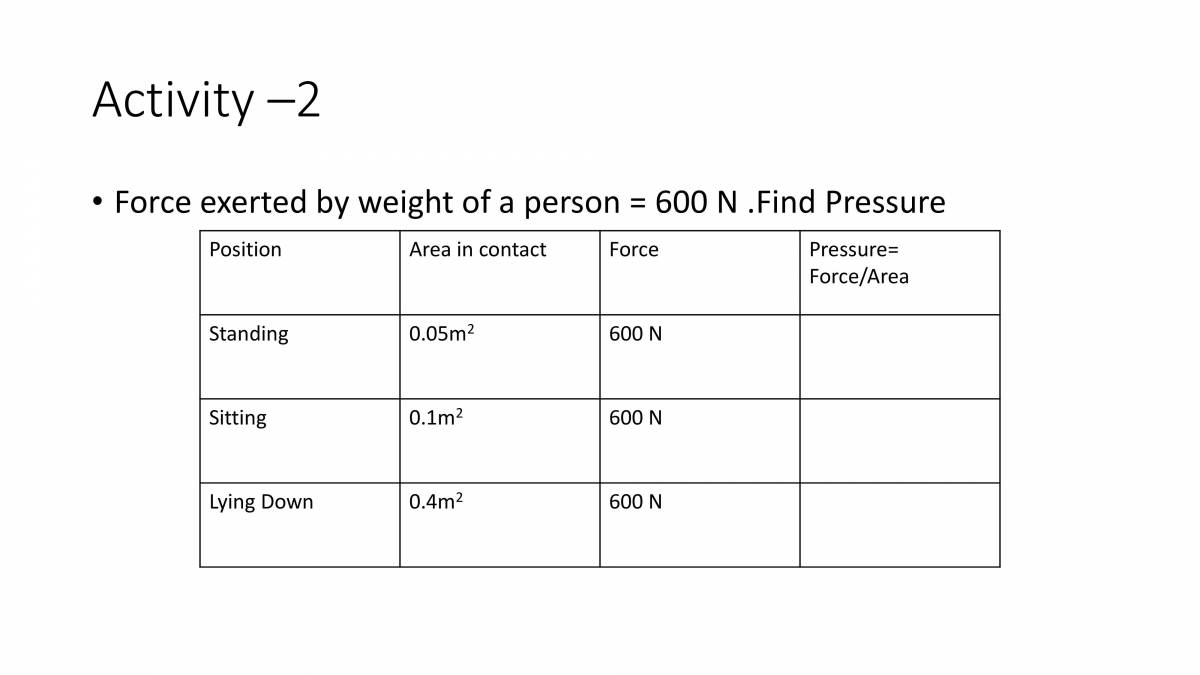 Activity –2

• Force exerted by weight of a person = 600 N .Find Pressure

| Position | Area in contact | Force | Pressure= Force/Area |
|---|---|---|---|
| Standing | $0.05m^2$ | 600 N | |
| Sitting | $0.1m^2$ | 600 N | |
| Lying Down | $0.4m^2$ | 600 N | |